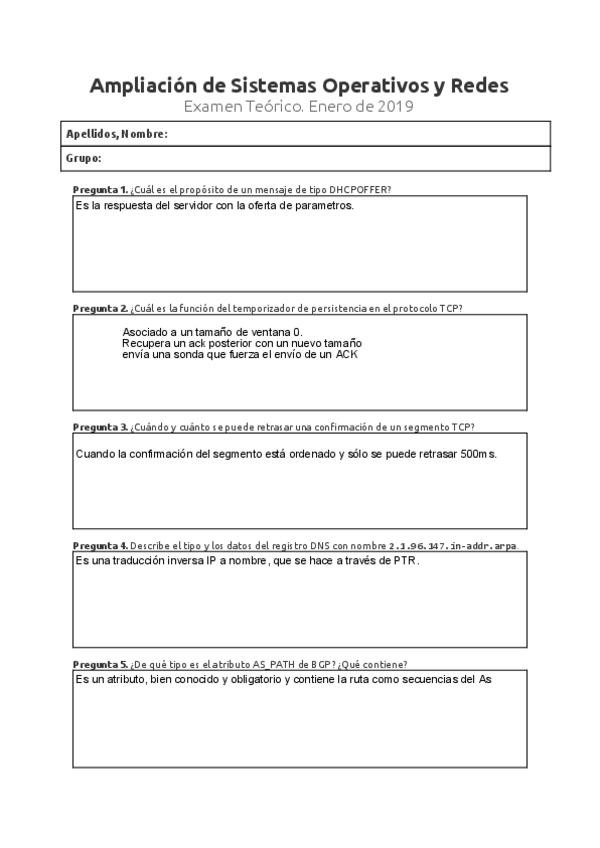 Ampliación de Sistemas Operativos y Redes
Examen Teórico. Enero de 2019

Apellidos, Nombre:

Grupo:

Pregunta 1. ¿Cuál es el propósito de un mensaje de tipo DHCPOFFER?
Es la respuesta del servidor con la oferta de parametros.

Pregunta 2. ¿Cuál es la función del temporizador de persistencia en el protocolo TCP?
Asociado a un tamaño de ventana 0.
Recupera un ack posterior con un nuevo tamaño
envía una sonda que fuerza el envío de un ACK

Pregunta 3. ¿Cuándo y cuánto se puede retrasar una confirmación de un segmento TCP?
Cuando la confirmación del segmento está ordenado y sólo se puede retrasar 500ms.

Pregunta 4. Describe el tipo y los datos del registro DNS con nombre 2.1.96.147.in-addr.arpa.
Es una traducción inversa IP a nombre, que se hace a través de PTR.

Pregunta 5. ¿De qué tipo es el atributo AS_PATH de BGP? ¿Qué contiene?
Es un atributo, bien conocido y obligatorio y contiene la ruta como secuencias del As